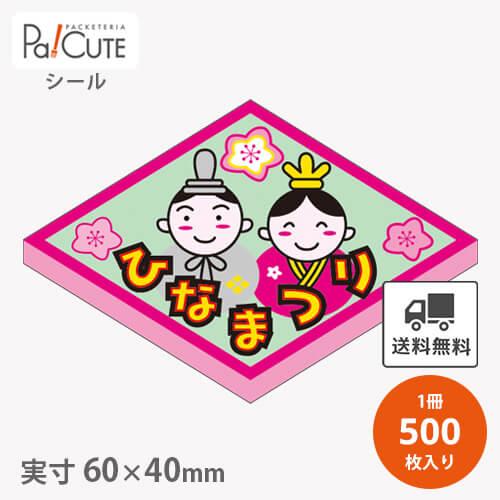 PACKETERIA
Pa!CUTE
シール

ひなまつり

送料無料

1冊
500
枚入り

実寸 60×40mm